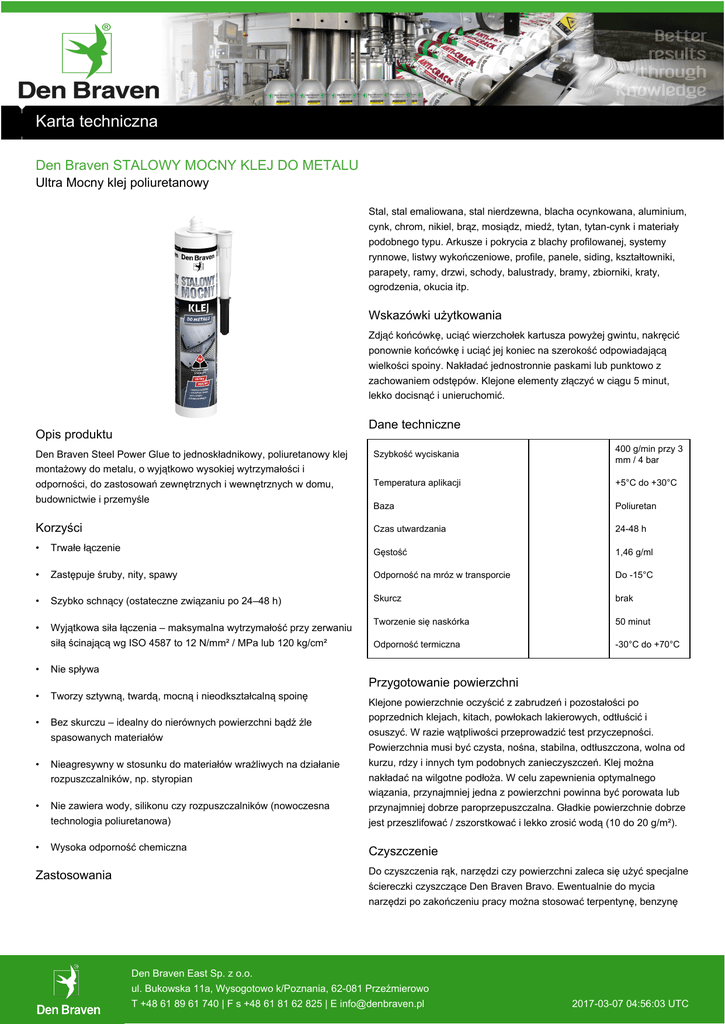 Den Braven

Better results through Knowledge

Karta techniczna

Den Braven STALOWY MOCNY KLEJ DO METALU
Ultra Mocny klej poliuretanowy

Den Braven
STALOWY MOCNY
KLEJ
DO METALU

Opis produktu

Den Braven Steel Power Glue to jednoskładnikowy, poliuretanowy klej montażowy do metalu, o wyjątkowo wysokiej wytrzymałości i odporności, do zastosowań zewnętrznych i wewnętrznych w domu, budownictwie i przemyśle

Korzyści

• Trwałe łączenie
• Zastępuje śruby, nity, spawy
• Szybko schnący (ostateczne związaniu po 24–48 h)
• Wyjątkowa siła łączenia – maksymalna wytrzymałość przy zerwaniu siłą ścinającą wg ISO 4587 to 12 N/mm² / MPa lub 120 kg/cm²
• Nie spływa
• Tworzy sztywną, twardą, mocną i nieodkształcalną spoinę
• Bez skurczu – idealny do nierównych powierzchni bądź źle spasowanych materiałów
• Nieagresywny w stosunku do materiałów wrażliwych na działanie rozpuszczalników, np. styropian
• Nie zawiera wody, silikonu czy rozpuszczalników (nowoczesna technologia poliuretanowa)
• Wysoka odporność chemiczna

Zastosowania

Stal, stal emaliowana, stal nierdzewna, blacha ocynkowana, aluminium, cynk, chrom, nikiel, brąz, mosiądz, miedź, tytan, tytan-cynk i materiały podobnego typu. Arkusze i pokrycia z blachy profilowanej, systemy rynnowe, listwy wykończeniowe, profile, panele, siding, kształtowniki, parapety, ramy, drzwi, schody, balustrady, bramy, zbiorniki, kraty, ogrodzenia, okucia itp.

Wskazówki użytkowania

Zdjąć końcówkę, uciąć wierzchołek kartusza powyżej gwintu, nakręcić ponownie końcówkę i uciąć jej koniec na szerokość odpowiadającą wielkości spoiny. Nakładać jednostronnie paskami lub punktowo z zachowaniem odstępów. Klejone elementy złączyć w ciągu 5 minut, lekko docisnąć i unieruchomić.

Dane techniczne

| | | |
|---|---|---|
| Szybkość wyciskania | | 400 g/min przy 3 mm / 4 bar |
| Temperatura aplikacji | | +5°C do +30°C |
| Baza | | Poliuretan |
| Czas utwardzania | | 24-48 h |
| Gęstość | | 1,46 g/ml |
| Odporność na mróz w transporcie | | Do -15°C |
| Skurcz | | brak |
| Tworzenie się naskórka | | 50 minut |
| Odporność termiczna | | -30°C do +70°C |

Przygotowanie powierzchni

Klejone powierzchnie oczyścić z zabrudzeń i pozostałości po poprzednich klejach, kitach, powłokach lakierowych, odtłuścić i osuszyć. W razie wątpliwości przeprowadzić test przyczepności. Powierzchnia musi być czysta, nośna, stabilna, odtłuszczona, wolna od kurzu, rdzy i innych tym podobnych zanieczyszczeń. Klej można nakładać na wilgotne podłoża. W celu zapewnienia optymalnego wiązania, przynajmniej jedna z powierzchni powinna być porowata lub przynajmniej dobrze paroprzepuszczalna. Gładkie powierzchnie dobrze jest przeszlifować / zszorstkować i lekko zrosić wodą (10 do 20 g/m²).

Czyszczenie

Do czyszczenia rąk, narzędzi czy powierzchni zaleca się użyć specjalne ściereczki czyszczące Den Braven Bravo. Ewentualnie do mycia narzędzi po zakończeniu pracy można stosować terpentynę, benzynę

Den Braven

Den Braven East Sp. z o.o.
ul. Bukowska 11a, Wysogotowo k/Poznania, 62-081 Przeźmierowo
T +48 61 89 61 740 | F s +48 61 81 62 825 | E info@denbraven.pl

2017-03-07 04:56:03 UTC